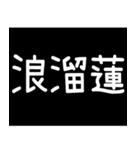 浪溜蓮